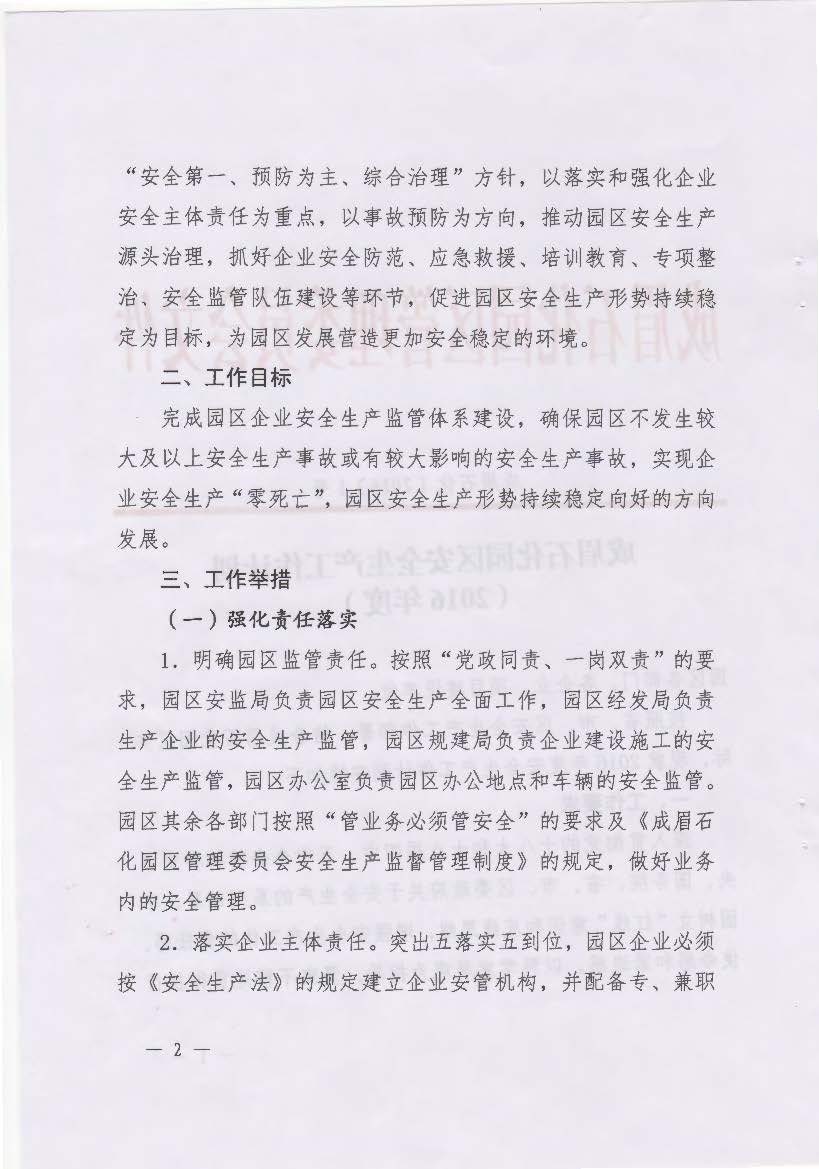 “安全第一、预防为主、综合治理”方针，以落实和强化企业安全主体责任为重点，以事故预防为方向，推动园区安全生产源头治理，抓好企业安全防范、应急救援、培训教育、专项整治、安全监管队伍建设等环节，促进园区安全生产形势持续稳定为目标，为园区发展营造更加安全稳定的环境。

二、工作目标

完成园区企业安全生产监管体系建设，确保园区不发生较大及以上安全生产事故或有较大影响的安全生产事故，实现企业安全生产“零死亡”，园区安全生产形势持续稳定向好的方向发展。

三、工作举措

（一）强化责任落实

1. 明确园区监管责任。按照“党政同责、一岗双责”的要求，园区安监局负责园区安全生产全面工作，园区经发局负责生产企业的安全生产监管，园区规建局负责企业建设施工的安全生产监管，园区办公室负责园区办公地点和车辆的安全监管。园区其余各部门按照“管业务必须管安全”的要求及《成眉石化园区管理委员会安全生产监督管理制度》的规定，做好业务内的安全管理。

2. 落实企业主体责任。突出五落实五到位，园区企业必须按《安全生产法》的规定建立企业安管机构，并配备专、兼职

— 2 —